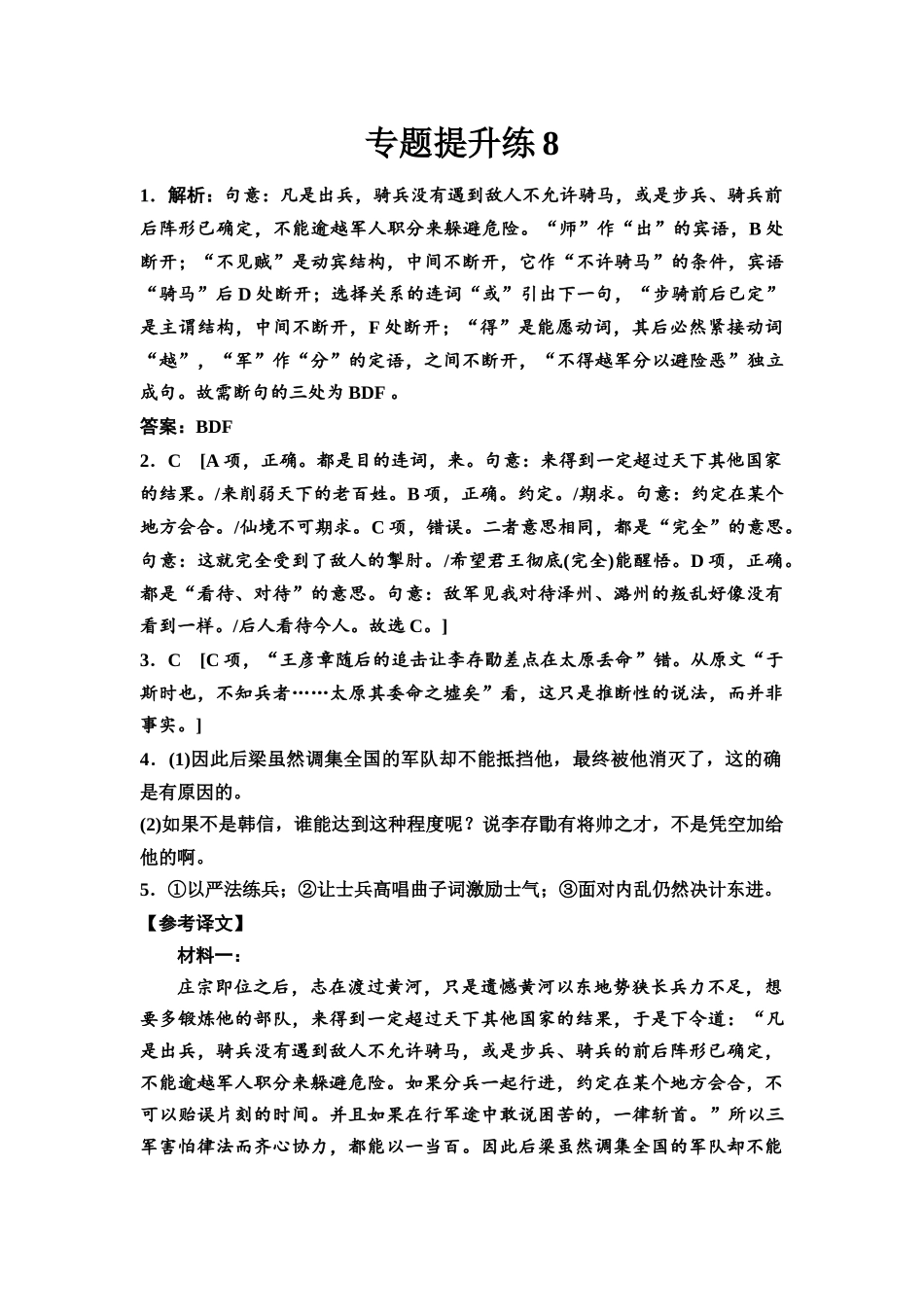 专题提升练 8

1．解析：句意：凡是出兵，骑兵没有遇到敌人不允许骑马，或是步兵、骑兵前后阵形已确定，不能逾越军人职分来躲避危险。“师”作“出”的宾语，B 处断开；“不见贼”是动宾结构，中间不断开，它作“不许骑马”的条件，宾语“骑马”后 D 处断开；选择关系的连词“或”引出下一句，“步骑前后已定”是主谓结构，中间不断开，F 处断开；“得”是能愿动词，其后必然紧接动词“越”，“军”作“分”的定语，之间不断开，“不得越军分以避险恶”独立成句。故需断句的三处为 BDF 。

答案：BDF

2．C [A 项，正确。都是目的连词，来。句意：来得到一定超过天下其他国家的结果。/来削弱天下的老百姓。B 项，正确。约定。/期求。句意：约定在某个地方会合。/仙境不可期求。C 项，错误。二者意思相同，都是“完全”的意思。句意：这就完全受到了敌人的掣肘。/希望君王彻底(完全)能醒悟。D 项，正确。都是“看待、对待”的意思。句意：敌军见我对待泽州、潞州的叛乱好像没有看到一样。/后人看待今人。故选 C。]

3．C [C 项，“王彦章随后的追击让李存勖差点在太原丢命”错。从原文“于斯时也，不知兵者……太原其委命之墟矣”看，这只是推断性的说法，而并非事实。]

4．(1)因此后梁虽然调集全国的军队却不能抵挡他，最终被他消灭了，这的确是有原因的。
(2)如果不是韩信，谁能达到这种程度呢？说李存勖有将帅之才，不是凭空加给他的啊。

5．①以严法练兵；②让士兵高唱曲子词激励士气；③面对内乱仍然决计东进。

【参考译文】

材料一：

庄宗即位之后，志在渡过黄河，只是遗憾黄河以东地势狭长兵力不足，想要多锻炼他的部队，来得到一定超过天下其他国家的结果，于是下令道：“凡是出兵，骑兵没有遇到敌人不允许骑马，或是步兵、骑兵的前后阵形已确定，不能逾越军人职分来躲避危险。如果分兵一起行进，约定在某个地方会合，不可以贻误片刻的时间。并且如果在行军途中敢说困苦的，一律斩首。”所以三军害怕律法而齐心协力，都能以一当百。因此后梁虽然调集全国的军队却不能